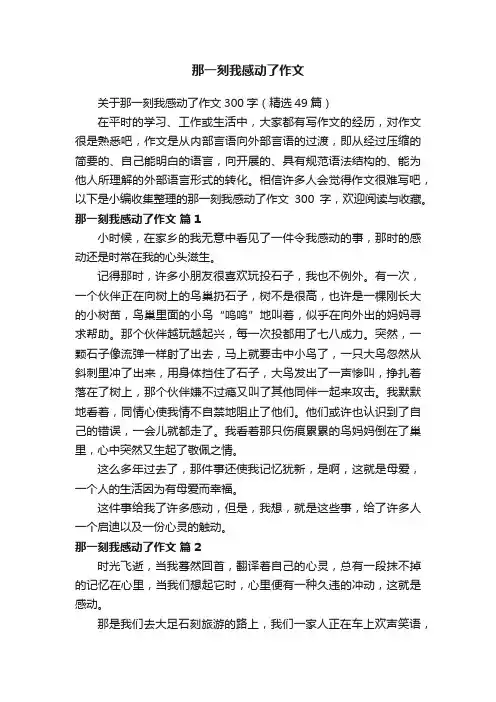 那一刻我感动了作文

关于那一刻我感动了作文 300 字（精选 49 篇）

在平时的学习、工作或生活中，大家都有写作文的经历，对作文很是熟悉吧，作文是从内部言语向外部言语的过渡，即从经过压缩的简要的、自己能明白的语言，向开展的、具有规范语法结构的、能为他人所理解的外部语言形式的转化。相信许多人会觉得作文很难写吧，以下是小编收集整理的那一刻我感动了作文 300 字，欢迎阅读与收藏。

那一刻我感动了作文 篇 1

小时候，在家乡的我无意中看见了一件令我感动的事，那时的感动还是时常在我的心头滋生。

记得那时，许多小朋友很喜欢玩投石子，我也不例外。有一次，一个伙伴正在向树上的鸟巢扔石子，树不是很高，也许是一棵刚长大的小树苗，鸟巢里面的小鸟“呜呜”地叫着，似乎在向外出的妈妈寻求帮助。那个伙伴越玩越起兴，每一次投都用了七八成力。突然，一颗石子像流弹一样射了出去，马上就要击中小鸟了，一只大鸟忽然从斜刺里冲了出来，用身体挡住了石子，大鸟发出了一声惨叫，挣扎着落在了树上，那个伙伴嫌不过瘾又叫了其他同伴一起来攻击。我默默地看着，同情心使我情不自禁地阻止了他们。他们或许也认识到了自己的错误，一会儿就都走了。我看着那只伤痕累累的鸟妈妈倒在了巢里，心中突然又生起了敬佩之情。

这么多年过去了，那件事还使我记忆犹新，是啊，这就是母爱，一个人的生活因为有母爱而幸福。

这件事给我了许多感动，但是，我想，就是这些事，给了许多人一个启迪以及一份心灵的触动。

那一刻我感动了作文 篇 2

时光飞逝，当我蓦然回首，翻译着自己的心灵，总有一段抹不掉的记忆在心里，当我们想起它时，心里便有一种久违的冲动，这就是感动。

那是我们去大足石刻旅游的路上，我们一家人正在车上欢声笑语，